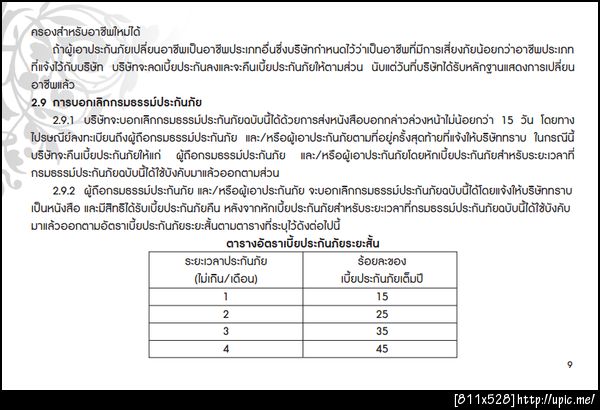 ครองสำหรับอาชีพใหม่ได้

ถ้าผู้เอาประกันภัยเปลี่ยนอาชีพเป็นอาชีพประเภทอื่นซึ่งบริษัทกำหนดไว้ว่าเป็นอาชีพที่มีการเสี่ยงภัยน้อยกว่าอาชีพประเภทที่แจ้งไว้กับบริษัท บริษัทจะลดเบี้ยประกันลงและจะคืนเบี้ยประกันภัยให้ตามส่วน นับแต่วันที่บริษัทได้รับหลักฐานแสดงการเปลี่ยนอาชีพแล้ว

2.9 การบอกเลิกกรมธรรม์ประกันภัย

2.9.1 บริษัทจะบอกเลิกกรมธรรม์ประกันภัยฉบับนี้ได้ด้วยการส่งหนังสือบอกกล่าวล่วงหน้าไม่น้อยกว่า 15 วัน โดยทางไปรษณีย์ลงทะเบียนถึงผู้ถือกรมธรรม์ประกันภัย และ/หรือผู้เอาประกันภัยตามที่อยู่ครั้งสุดท้ายที่แจ้งให้บริษัททราบ ในกรณีนี้บริษัทจะคืนเบี้ยประกันภัยให้แก่ ผู้ถือกรมธรรม์ประกันภัย และ/หรือผู้เอาประกันภัยโดยหักเบี้ยประกันภัยสำหรับระยะเวลาที่กรมธรรม์ประกันภัยฉบับนี้ได้ใช้บังคับมาแล้วออกตามส่วน

2.9.2 ผู้ถือกรมธรรม์ประกันภัย และ/หรือผู้เอาประกันภัย จะบอกเลิกกรมธรรม์ประกันภัยฉบับนี้ได้โดยแจ้งให้บริษัททราบเป็นหนังสือ และมีสิทธิได้รับเบี้ยประกันภัยคืน หลังจากหักเบี้ยประกันภัยสำหรับระยะเวลาที่กรมธรรม์ประกันภัยฉบับนี้ได้ใช้บังคับมาแล้วออกตามอัตราเบี้ยประกันภัยระยะสั้นตามตารางที่ระบุไว้ดังต่อไปนี้

ตารางอัตราเบี้ยประกันภัยระยะสั้น

| ระยะเวลาประกันภัย (ไม่เกิน/เดือน) | ร้อยละของ เบี้ยประกันภัยเต็มปี |
|---|---|
| 1 | 15 |
| 2 | 25 |
| 3 | 35 |
| 4 | 45 |

9

[811x528] http://upic.me/